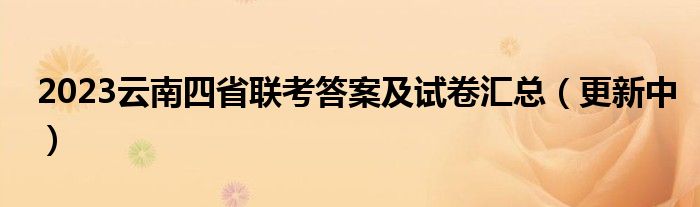 2023云南四省联考答案及试卷汇总（更新中）